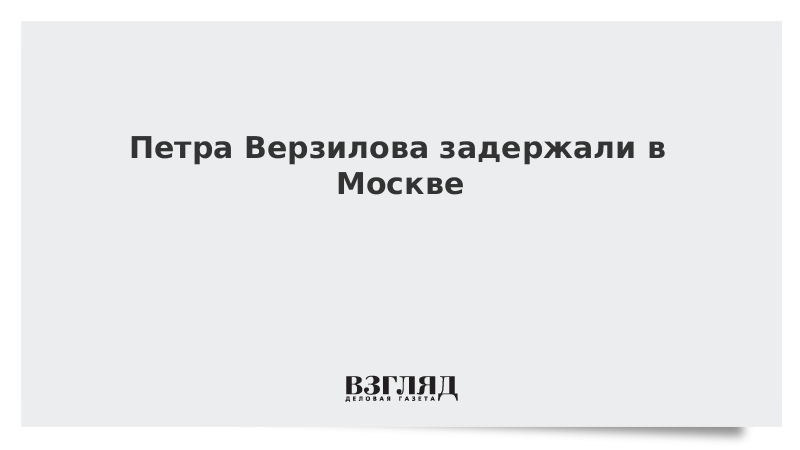 Петра Верзилова задержали в Москве

ВЗГЛЯД
ДЕЛОВАЯ ГАЗЕТА